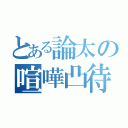 とある論太の
喧嘩凸待